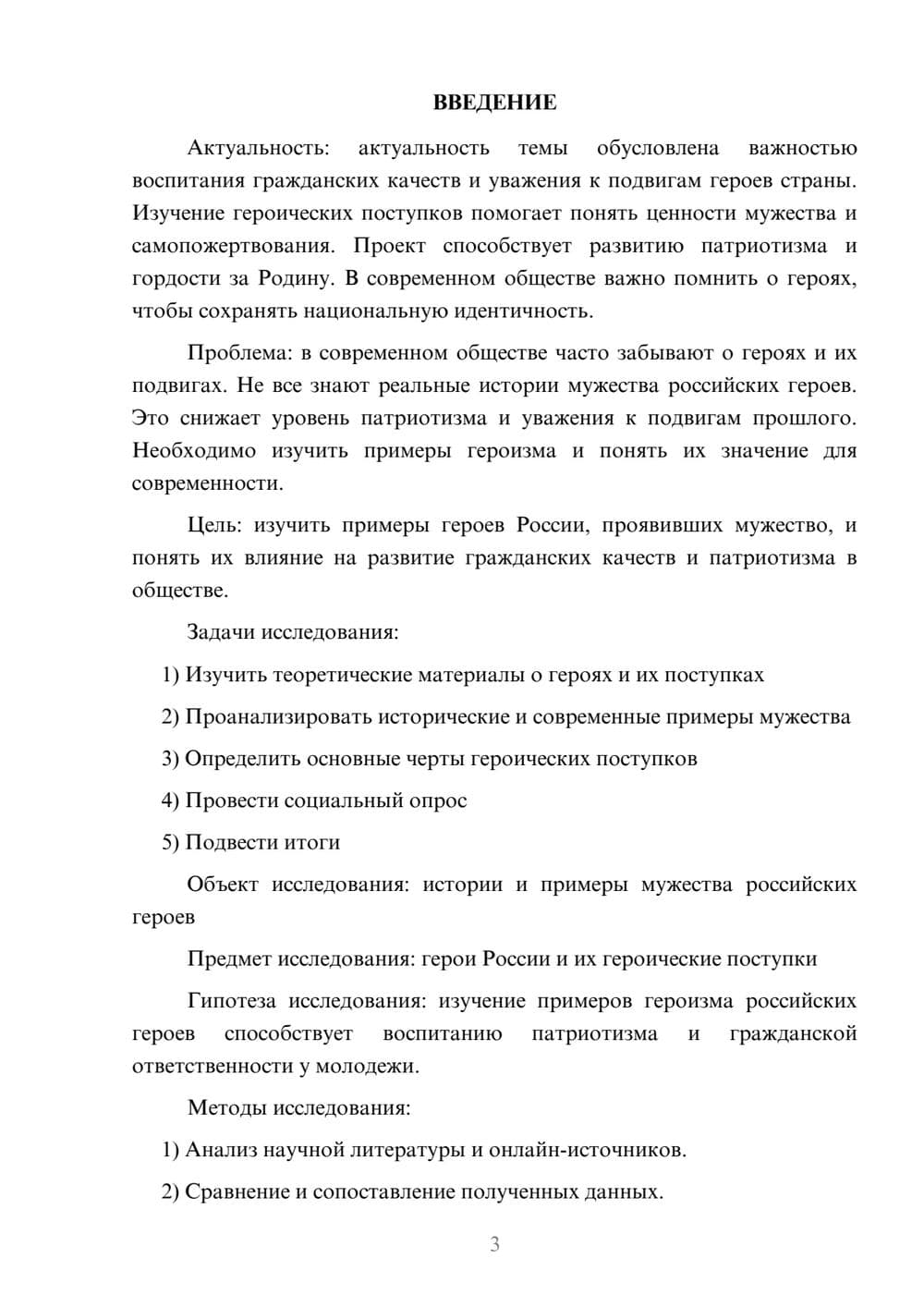 ВВЕДЕНИЕ

Актуальность: актуальность темы обусловлена важностью воспитания гражданских качеств и уважения к подвигам героев страны. Изучение героических поступков помогает понять ценности мужества и самопожертвования. Проект способствует развитию патриотизма и гордости за Родину. В современном обществе важно помнить о героях, чтобы сохранять национальную идентичность.

Проблема: в современном обществе часто забывают о героях и их подвигах. Не все знают реальные истории мужества российских героев. Это снижает уровень патриотизма и уважения к подвигам прошлого. Необходимо изучить примеры героизма и понять их значение для современности.

Цель: изучить примеры героев России, проявивших мужество, и понять их влияние на развитие гражданских качеств и патриотизма в обществе.

Задачи исследования:

1) Изучить теоретические материалы о героях и их поступках

2) Проанализировать исторические и современные примеры мужества

3) Определить основные черты героических поступков

4) Провести социальный опрос

5) Подвести итоги

Объект исследования: истории и примеры мужества российских героев

Предмет исследования: герои России и их героические поступки

Гипотеза исследования: изучение примеров героизма российских героев способствует воспитанию патриотизма и гражданской ответственности у молодежи.

Методы исследования:

1) Анализ научной литературы и онлайн-источников.

2) Сравнение и сопоставление полученных данных.

3